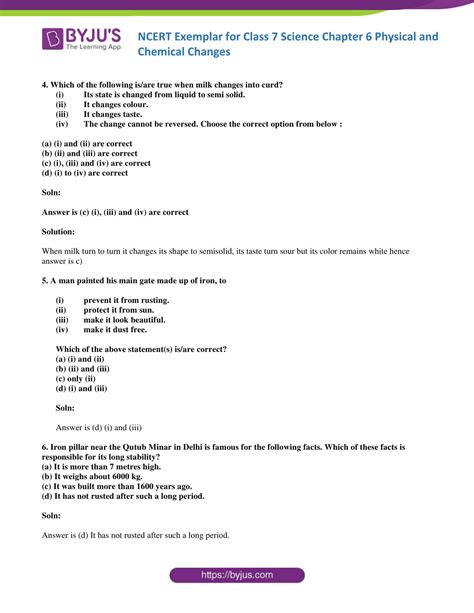 BYJU'S
The Learning App

NCERT Exemplar for Class 7 Science Chapter 6 Physical and Chemical Changes

4. Which of the following is/are true when milk changes into curd?
(i) Its state is changed from liquid to semi solid.
(ii) It changes colour.
(iii) It changes taste.
(iv) The change cannot be reversed. Choose the correct option from below :

(a) (i) and (ii) are correct
(b) (ii) and (iii) are correct
(c) (i), (iii) and (iv) are correct
(d) (i) to (iv) are correct

Soln:

Answer is (c) (i), (iii) and (iv) are correct

Solution:

When milk turn to turn it changes its shape to semisolid, its taste turn sour but its color remains white hence answer is c)

5. A man painted his main gate made up of iron, to

(i) prevent it from rusting.
(ii) protect it from sun.
(iii) make it look beautiful.
(iv) make it dust free.

Which of the above statement(s) is/are correct?
(a) (i) and (ii)
(b) (ii) and (iii)
(c) only (ii)
(d) (i) and (iii)

Soln:

Answer is (d) (i) and (iii)

6. Iron pillar near the Qutub Minar in Delhi is famous for the following facts. Which of these facts is responsible for its long stability?
(a) It is more than 7 metres high.
(b) It weighs about 6000 kg.
(c) It was built more than 1600 years ago.
(d) It has not rusted after such a long period.

Soln:

Answer is (d) It has not rusted after such a long period.

https://byjus.com